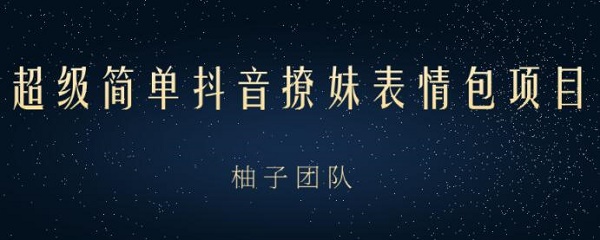 超级简单抖音撩妹表情包项目

柚子团队